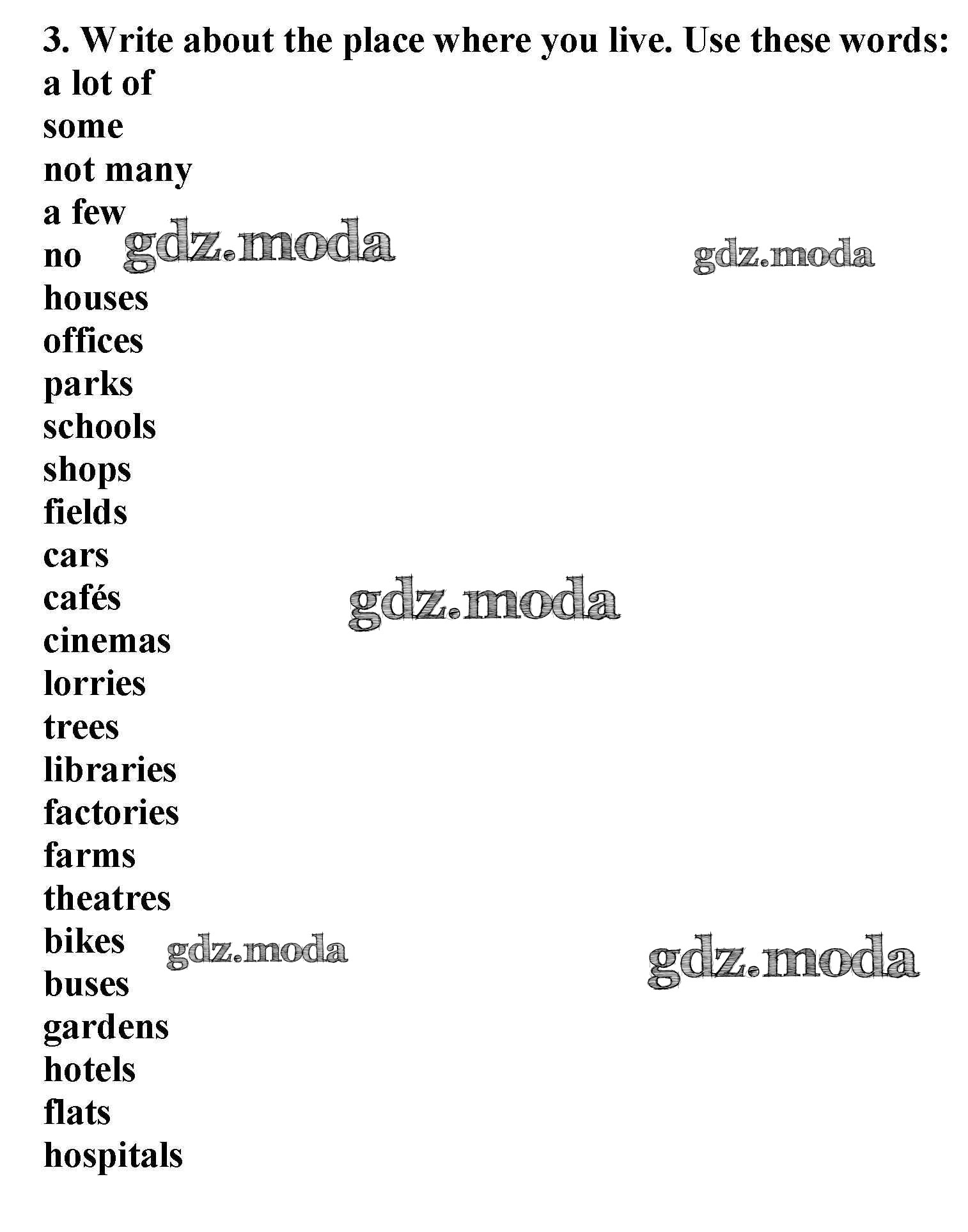 3. Write about the place where you live. Use these words:
a lot of
some
not many
a few
no
houses
offices
parks
schools
shops
fields
cars
cafés
cinemas
lorries
trees
libraries
factories
farms
theatres
bikes
buses
gardens
hotels
flats
hospitals

gdz.moda